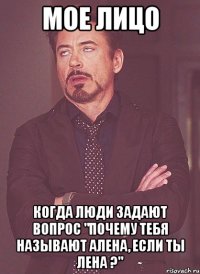 МОЕ ЛИЦО

КОГДА ЛЮДИ ЗАДАЮТ ВОПРОС "ПОЧЕМУ ТЕБЯ НАЗЫВАЮТ АЛЕНА, ЕСЛИ ТЫ ЛЕНА ?"

risovach.ru